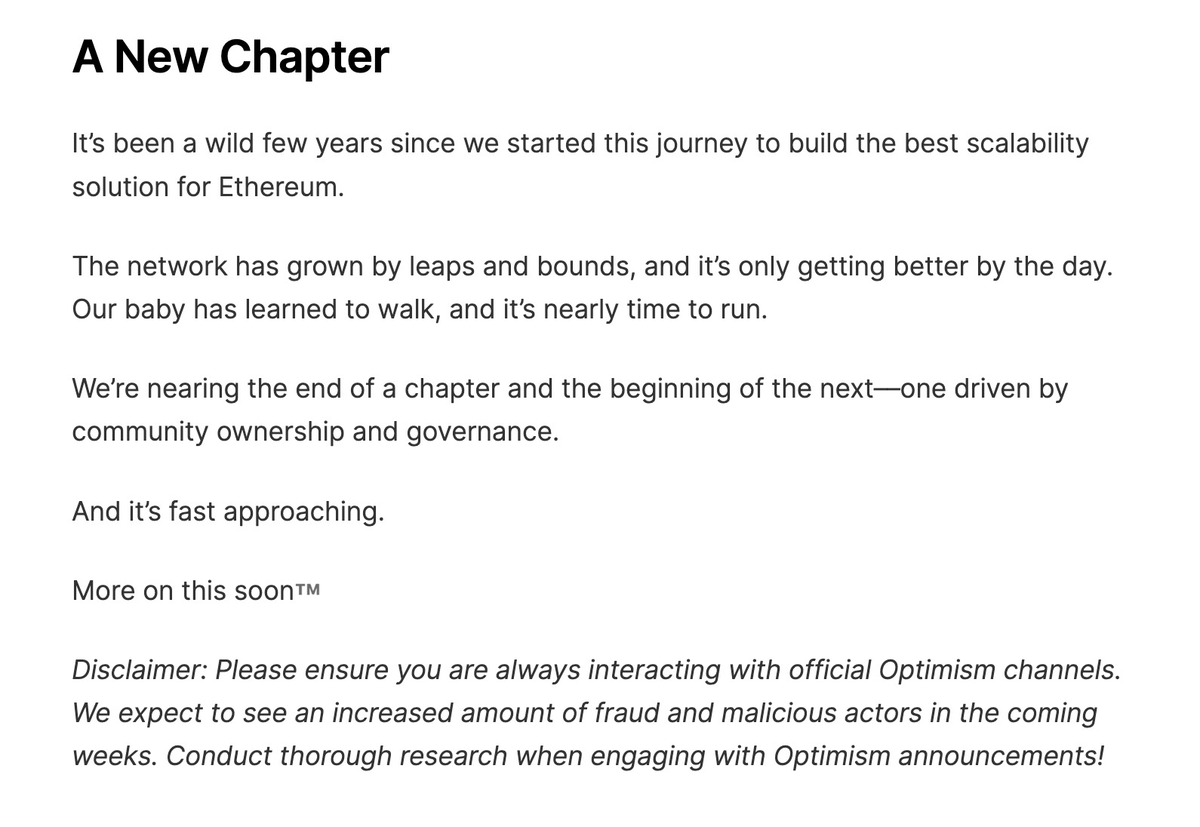 A New Chapter

It’s been a wild few years since we started this journey to build the best scalability solution for Ethereum.

The network has grown by leaps and bounds, and it’s only getting better by the day. Our baby has learned to walk, and it’s nearly time to run.

We’re nearing the end of a chapter and the beginning of the next—one driven by community ownership and governance.

And it’s fast approaching.

More on this soon™

Disclaimer: Please ensure you are always interacting with official Optimism channels. We expect to see an increased amount of fraud and malicious actors in the coming weeks. Conduct thorough research when engaging with Optimism announcements!